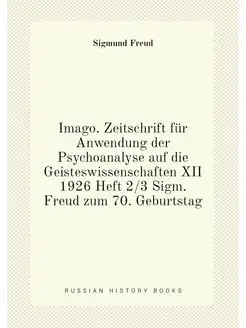 Sigmund Freud

Imago. Zeitschrift für Anwendung der Psychoanalyse auf die Geisteswissenschaften XII 1926 Heft 2/3 Sigm. Freud zum 70. Geburtstag

RUSSIAN HISTORY BOOKS